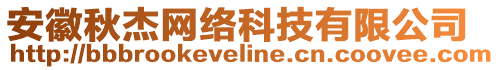 安徽秋杰网络科技有限公司
http://bbbrookeveline.cn.coovee.com